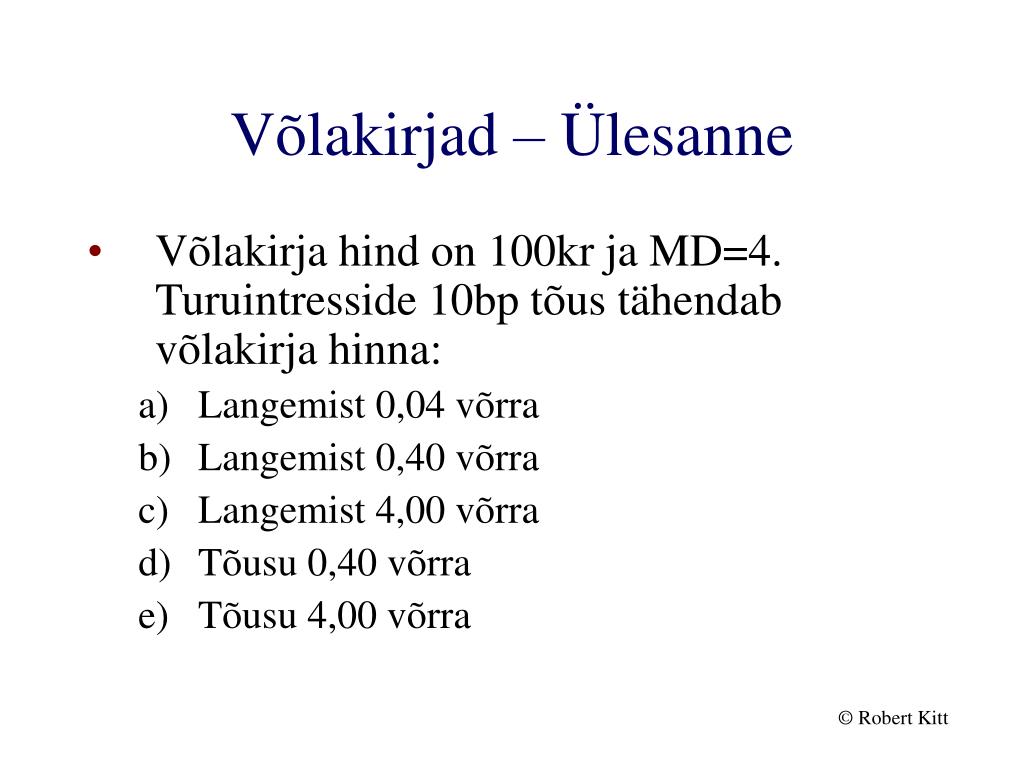 Võlakirjad – Ülesanne

• Võlakirja hind on 100kr ja MD=4. Turuintresside 10bp tõus tähendab võlakirja hinna:

a) Langemist 0,04 võrra
b) Langemist 0,40 võrra
c) Langemist 4,00 võrra
d) Tõusu 0,40 võrra
e) Tõusu 4,00 võrra

© Robert Kitt